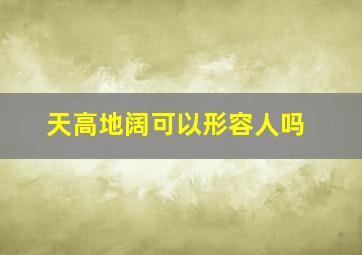 天高地阔可以形容人吗